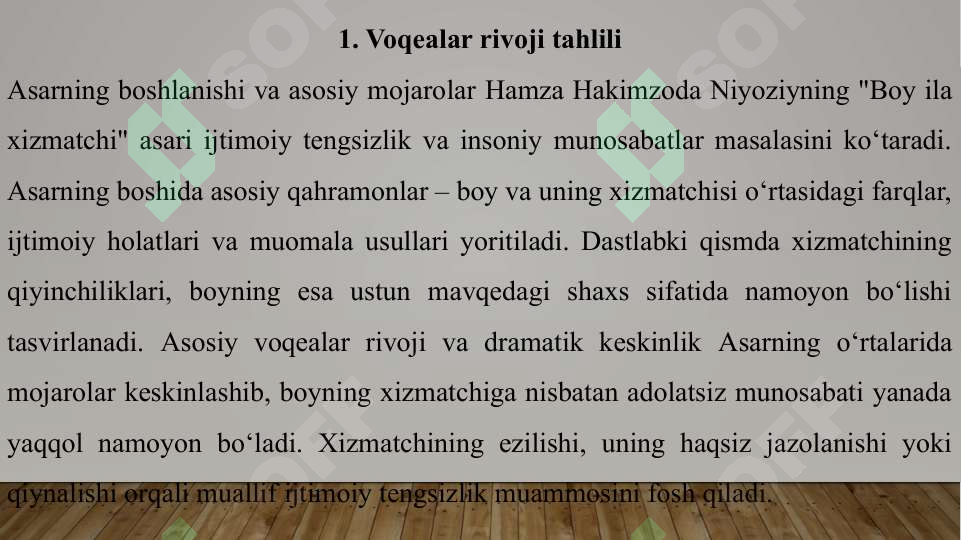 1. Voqealar rivoji tahlili

Asarning boshlanishi va asosiy mojarolar Hamza Hakimzoda Niyoziyning "Boy ila xizmatchi" asari ijtimoiy tengsizlik va insoniy munosabatlar masalasini ko‘taradi. Asarning boshida asosiy qahramonlar – boy va uning xizmatchisi o‘rtasidagi farqlar, ijtimoiy holatlari va muomala usullari yoritiladi. Dastlabki qismda xizmatchining qiyinchiliklari, boyning esa ustun mavqedagi shaxs sifatida namoyon bo‘lishi tasvirlanadi. Asosiy voqealar rivoji va dramatik keskinlik Asarning o‘rtalarida mojarolar keskinlashib, boyning xizmatchiga nisbatan adolatsiz munosabati yanada yaqqol namoyon bo‘ladi. Xizmatchining ezilishi, uning haqsiz jazolanishi yoki qiynalishi orqali muallif ijtimoiy tengsizlik muammosini fosh qiladi.